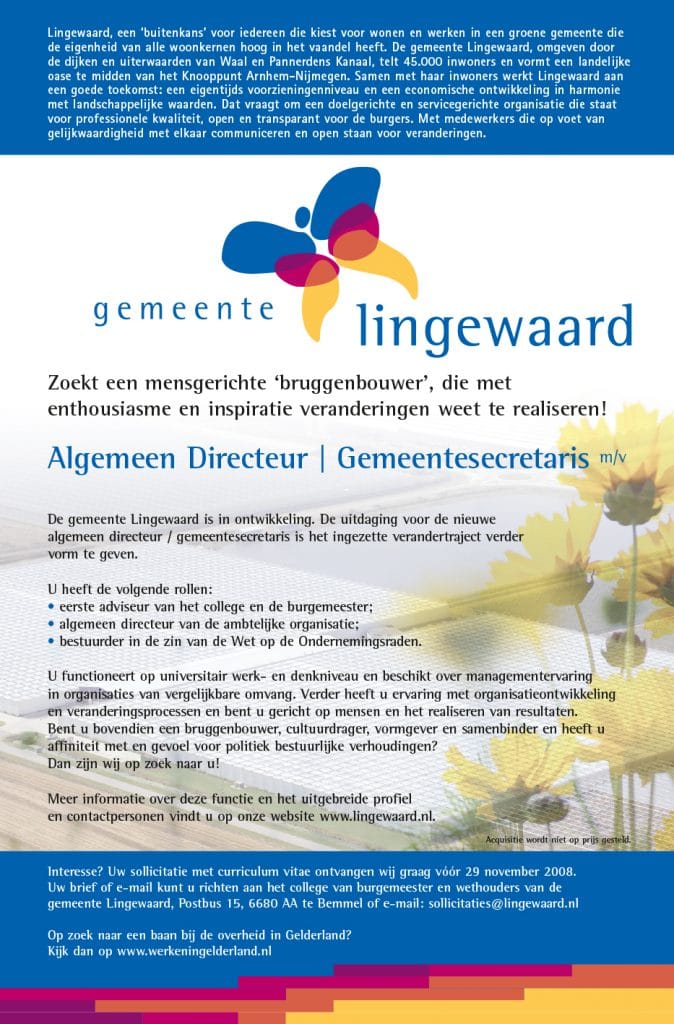 Lingewaard, een 'buitenkans' voor iedereen die kiest voor wonen en werken in een groene gemeente die de eigenheid van alle woonkernen hoog in het vaandel heeft. De gemeente Lingewaard, omgeven door de dijken en uiterwaarden van Waal en Pannerdens Kanaal, telt 45.000 inwoners en vormt een landelijke oase te midden van het Knooppunt Arnhem-Nijmegen. Samen met haar inwoners werkt Lingewaard aan een goede toekomst: een eigentijds voorzieningenniveau en een economische ontwikkeling in harmonie met landschappelijke waarden. Dat vraagt om een doelgerichte en servicegerichte organisatie die staat voor professionele kwaliteit, open en transparant voor de burgers. Met medewerkers die op voet van gelijkwaardigheid met elkaar communiceren en open staan voor veranderingen.

gemeente lingewaard

Zoekt een mensgerichte 'bruggenbouwer', die met enthousiasme en inspiratie veranderingen weet te realiseren!

Algemeen Directeur | Gemeentesecretaris m/v

De gemeente Lingewaard is in ontwikkeling. De uitdaging voor de nieuwe algemeen directeur / gemeentesecretaris is het ingezette verandertraject verder vorm te geven.

U heeft de volgende rollen:
• eerste adviseur van het college en de burgemeester;
• algemeen directeur van de ambtelijke organisatie;
• bestuurder in de zin van de Wet op de Ondernemingsraden.

U functioneert op universitair werk- en denkniveau en beschikt over managementervaring in organisaties van vergelijkbare omvang. Verder heeft u ervaring met organisatieontwikkeling en veranderingsprocessen en bent u gericht op mensen en het realiseren van resultaten. Bent u bovendien een bruggenbouwer, cultuurdrager, vormgever en samenbinder en heeft u affiniteit met en gevoel voor politiek bestuurlijke verhoudingen? Dan zijn wij op zoek naar u!

Meer informatie over deze functie en het uitgebreide profiel en contactpersonen vindt u op onze website www.lingewaard.nl.

Acquisitie wordt niet op prijs gesteld.

Interesse? Uw sollicitatie met curriculum vitae ontvangen wij graag vóór 29 november 2008. Uw brief of e-mail kunt u richten aan het college van burgemeester en wethouders van de gemeente Lingewaard, Postbus 15, 6680 AA te Bemmel of e-mail: sollicitaties@lingewaard.nl

Op zoek naar een baan bij de overheid in Gelderland? Kijk dan op www.werkeningelderland.nl